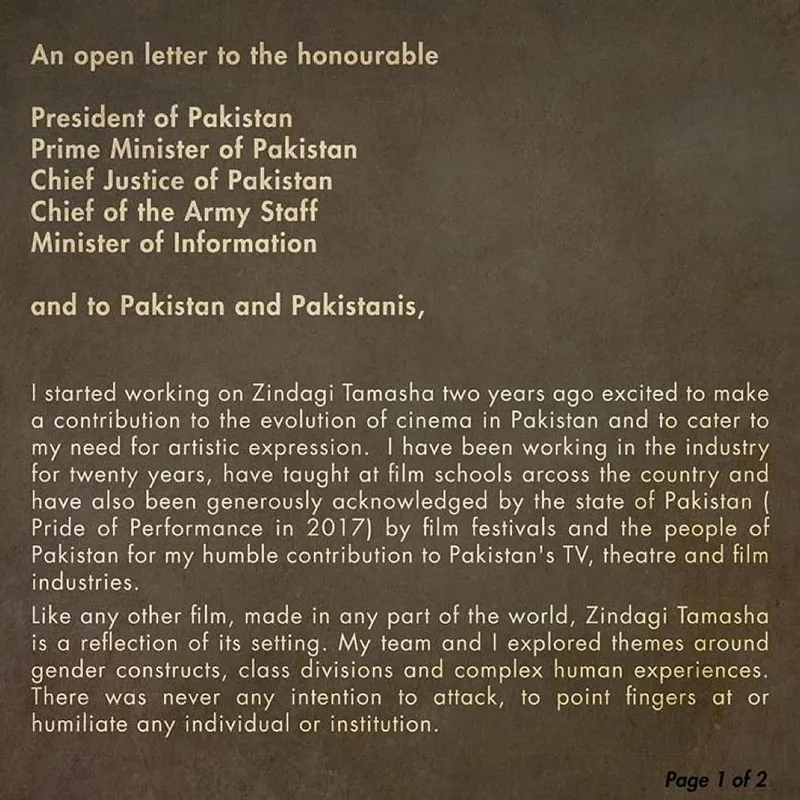 An open letter to the honourable

President of Pakistan
Prime Minister of Pakistan
Chief Justice of Pakistan
Chief of the Army Staff
Minister of Information

and to Pakistan and Pakistanis,

I started working on Zindagi Tamasha two years ago excited to make a contribution to the evolution of cinema in Pakistan and to cater to my need for artistic expression. I have been working in the industry for twenty years, have taught at film schools arcoss the country and have also been generously acknowledged by the state of Pakistan ( Pride of Performance in 2017) by film festivals and the people of Pakistan for my humble contribution to Pakistan's TV, theatre and film industries.

Like any other film, made in any part of the world, Zindagi Tamasha is a reflection of its setting. My team and I explored themes around gender constructs, class divisions and complex human experiences. There was never any intention to attack, to point fingers at or humiliate any individual or institution.

Page 1 of 2